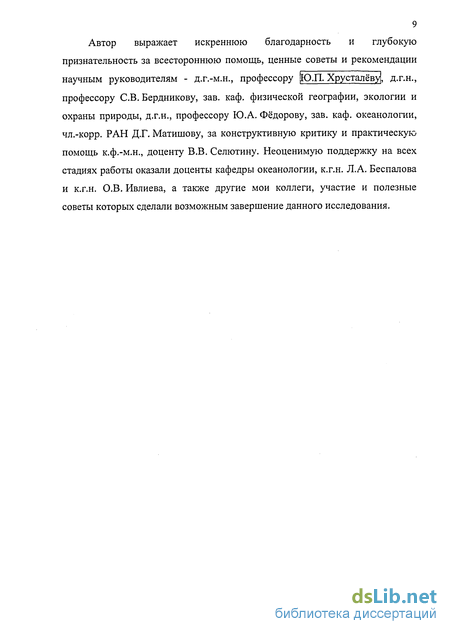 9

Автор выражает искреннюю благодарность и глубокую признательность за всестороннюю помощь, ценные советы и рекомендации научным руководителям - д.г.-м.н., профессору Ю.П. Хрусталёву, д.г.н., профессору С.В. Бердникову, зав. каф. физической географии, экологии и охраны природы, д.г.н., профессору Ю.А. Фёдорову, зав. каф. океанологии, чл.-корр. РАН Д.Г. Матишову, за конструктивную критику и практическую помощь к.ф.-м.н., доценту В.В. Селютину. Неоценимую поддержку на всех стадиях работы оказали доценты кафедры океанологии, к.г.н. Л.А. Беспалова и к.г.н. О.В. Ивлиева, а также другие мои коллеги, участие и полезные советы которых сделали возможным завершение данного исследования.

dsLib.net
библиотека диссертаций